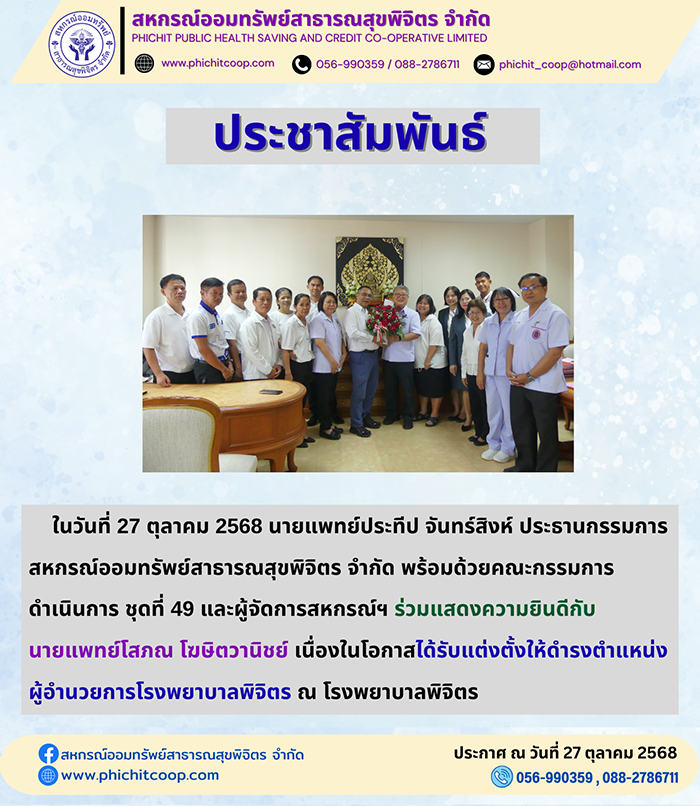 สหกรณ์ออมทรัพย์สาธารณสุขพิจิตร จำกัด
PHICHIT PUBLIC HEALTH SAVING AND CREDIT CO-OPERATIVE LIMITED

www.phichitcoop.com 056-990359 / 088-2786711 phichit_coop@hotmail.com

ประชาสัมพันธ์

ในวันที่ 27 ตุลาคม 2568 นายแพทย์ประทีป จันทร์สิงห์ ประธานกรรมการสหกรณ์ออมทรัพย์สาธารณสุขพิจิตร จำกัด พร้อมด้วยคณะกรรมการดำเนินการ ชุดที่ 49 และผู้จัดการสหกรณ์ฯ ร่วมแสดงความยินดีกับนายแพทย์โสภณ โฆษิตวานิชย์ เนื่องในโอกาสได้รับแต่งตั้งให้ดำรงตำแหน่งผู้อำนวยการโรงพยาบาลพิจิตร ณ โรงพยาบาลพิจิตร

สหกรณ์ออมทรัพย์สาธารณสุขพิจิตร จำกัด
www.phichitcoop.com

ประกาศ ณ วันที่ 27 ตุลาคม 2568
056-990359 , 088-2786711